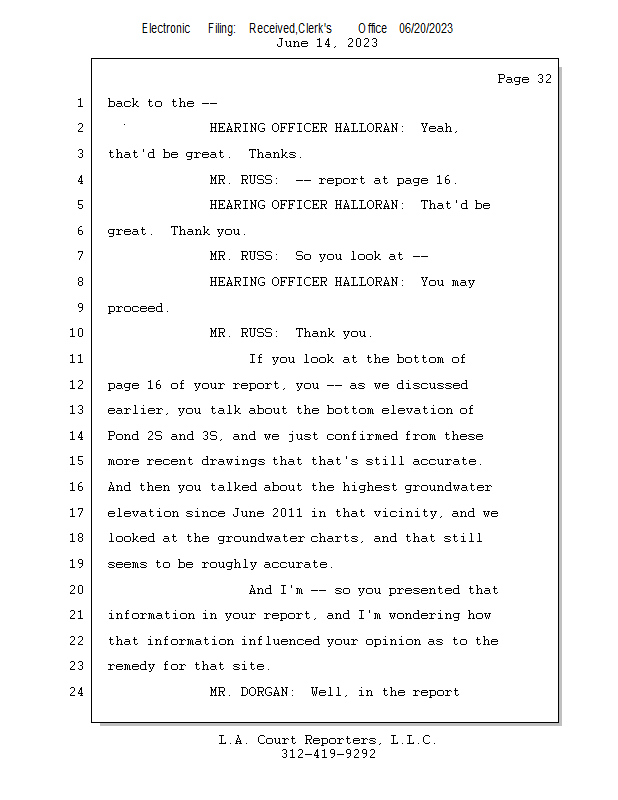 Electronic Filing: Received,Clerk's Office 06/20/2023
June 14, 2023

Page 32

1 back to the --
2 HEARING OFFICER HALLORAN: Yeah,
3 that'd be great. Thanks.
4 MR. RUSS: -- report at page 16.
5 HEARING OFFICER HALLORAN: That'd be
6 great. Thank you.
7 MR. RUSS: So you look at --
8 HEARING OFFICER HALLORAN: You may
9 proceed.
10 MR. RUSS: Thank you.
11 If you look at the bottom of
12 page 16 of your report, you -- as we discussed
13 earlier, you talk about the bottom elevation of
14 Pond 2S and 3S, and we just confirmed from these
15 more recent drawings that that's still accurate.
16 And then you talked about the highest groundwater
17 elevation since June 2011 in that vicinity, and we
18 looked at the groundwater charts, and that still
19 seems to be roughly accurate.
20 And I'm -- so you presented that
21 information in your report, and I'm wondering how
22 that information influenced your opinion as to the
23 remedy for that site.
24 MR. DORGAN: Well, in the report

L.A. Court Reporters, L.L.C.
312-419-9292